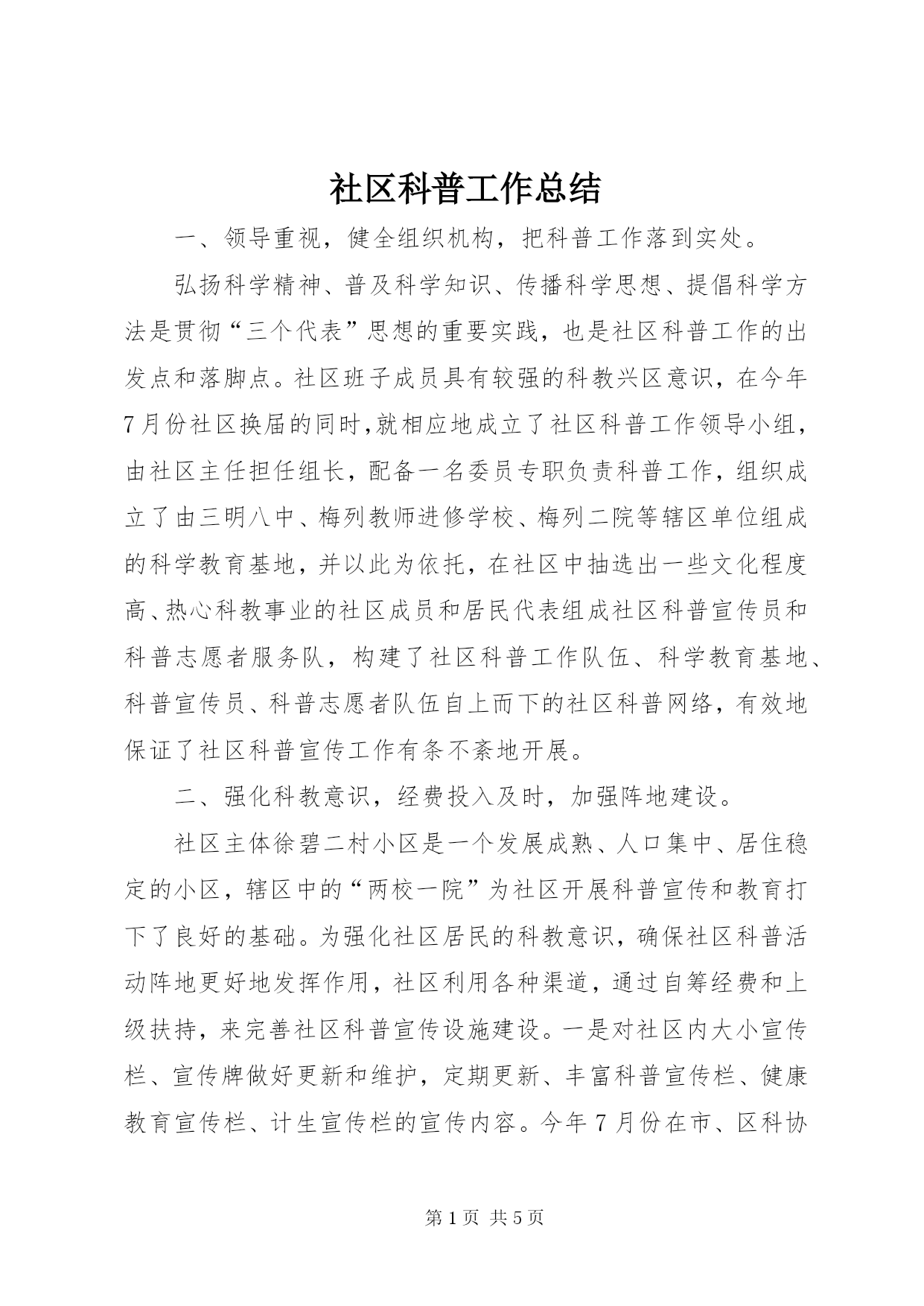 社区科普工作总结

一、领导重视，健全组织机构，把科普工作落到实处。

弘扬科学精神、普及科学知识、传播科学思想、提倡科学方法是贯彻“三个代表”思想的重要实践，也是社区科普工作的出发点和落脚点。社区班子成员具有较强的科教兴区意识，在今年7月份社区换届的同时,就相应地成立了社区科普工作领导小组，由社区主任担任组长，配备一名委员专职负责科普工作，组织成立了由三明八中、梅列教师进修学校、梅列二院等辖区单位组成的科学教育基地，并以此为依托，在社区中抽选出一些文化程度高、热心科教事业的社区成员和居民代表组成社区科普宣传员和科普志愿者服务队，构建了社区科普工作队伍、科学教育基地、科普宣传员、科普志愿者队伍自上而下的社区科普网络，有效地保证了社区科普宣传工作有条不紊地开展。

二、强化科教意识，经费投入及时，加强阵地建设。

社区主体徐碧二村小区是一个发展成熟、人口集中、居住稳定的小区，辖区中的“两校一院”为社区开展科普宣传和教育打下了良好的基础。为强化社区居民的科教意识，确保社区科普活动阵地更好地发挥作用，社区利用各种渠道，通过自筹经费和上级扶持，来完善社区科普宣传设施建设。一是对社区内大小宣传栏、宣传牌做好更新和维护，定期更新、丰富科普宣传栏、健康教育宣传栏、计生宣传栏的宣传内容。今年7月份在市、区科协

第1页 共5页